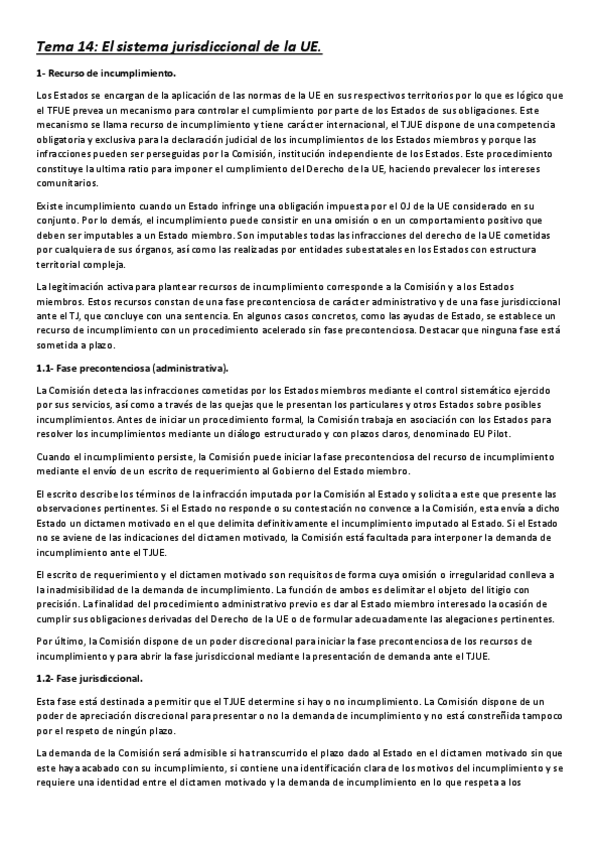 Tema 14: El sistema jurisdiccional de la UE.

1- Recurso de incumplimiento.

Los Estados se encargan de la aplicación de las normas de la UE en sus respectivos territorios por lo que es lógico que el TFUE prevea un mecanismo para controlar el cumplimiento por parte de los Estados de sus obligaciones. Este mecanismo se llama recurso de incumplimiento y tiene carácter internacional, el TJUE dispone de una competencia obligatoria y exclusiva para la declaración judicial de los incumplimientos de los Estados miembros y porque las infracciones pueden ser perseguidas por la Comisión, institución independiente de los Estados. Este procedimiento constituye la ultima ratio para imponer el cumplimiento del Derecho de la UE, haciendo prevalecer los intereses comunitarios.

Existe incumplimiento cuando un Estado infringe una obligación impuesta por el OJ de la UE considerado en su conjunto. Por lo demás, el incumplimiento puede consistir en una omisión o en un comportamiento positivo que deben ser imputables a un Estado miembro. Son imputables todas las infracciones del derecho de la UE cometidas por cualquiera de sus órganos, así como las realizadas por entidades subestatales en los Estados con estructura territorial compleja.

La legitimación activa para plantear recursos de incumplimiento corresponde a la Comisión y a los Estados miembros. Estos recursos constan de una fase precontenciosa de carácter administrativo y de una fase jurisdiccional ante el TJ, que concluye con una sentencia. En algunos casos concretos, como las ayudas de Estado, se establece un recurso de incumplimiento con un procedimiento acelerado sin fase precontenciosa. Destacar que ninguna fase está sometida a plazo.

1.1- Fase precontenciosa (administrativa).

La Comisión detecta las infracciones cometidas por los Estados miembros mediante el control sistemático ejercido por sus servicios, así como a través de las quejas que le presentan los particulares y otros Estados sobre posibles incumplimientos. Antes de iniciar un procedimiento formal, la Comisión trabaja en asociación con los Estados para resolver los incumplimientos mediante un diálogo estructurado y con plazos claros, denominado EU Pilot.

Cuando el incumplimiento persiste, la Comisión puede iniciar la fase precontenciosa del recurso de incumplimiento mediante el envío de un escrito de requerimiento al Gobierno del Estado miembro.

El escrito describe los términos de la infracción imputada por la Comisión al Estado y solicita a este que presente las observaciones pertinentes. Si el Estado no responde o su contestación no convence a la Comisión, esta envía a dicho Estado un dictamen motivado en el que delimita definitivamente el incumplimiento imputado al Estado. Si el Estado no se aviene de las indicaciones del dictamen motivado, la Comisión está facultada para interponer la demanda de incumplimiento ante el TJUE.

El escrito de requerimiento y el dictamen motivado son requisitos de forma cuya omisión o irregularidad conlleva a la inadmisibilidad de la demanda de incumplimiento. La función de ambos es delimitar el objeto del litigio con precisión. La finalidad del procedimiento administrativo previo es dar al Estado miembro interesado la ocasión de cumplir sus obligaciones derivadas del Derecho de la UE o de formular adecuadamente las alegaciones pertinentes.

Por último, la Comisión dispone de un poder discrecional para iniciar la fase precontenciosa de los recursos de incumplimiento y para abrir la fase jurisdiccional mediante la presentación de demanda ante el TJUE.

1.2- Fase jurisdiccional.

Esta fase está destinada a permitir que el TJUE determine si hay o no incumplimiento. La Comisión dispone de un poder de apreciación discrecional para presentar o no la demanda de incumplimiento y no está constreñida tampoco por el respeto de ningún plazo.

La demanda de la Comisión será admisible si ha transcurrido el plazo dado al Estado en el dictamen motivado sin que este haya acabado con su incumplimiento, si contiene una identificación clara de los motivos del incumplimiento y se requiere una identidad entre el dictamen motivado y la demanda de incumplimiento en lo que respeta a los